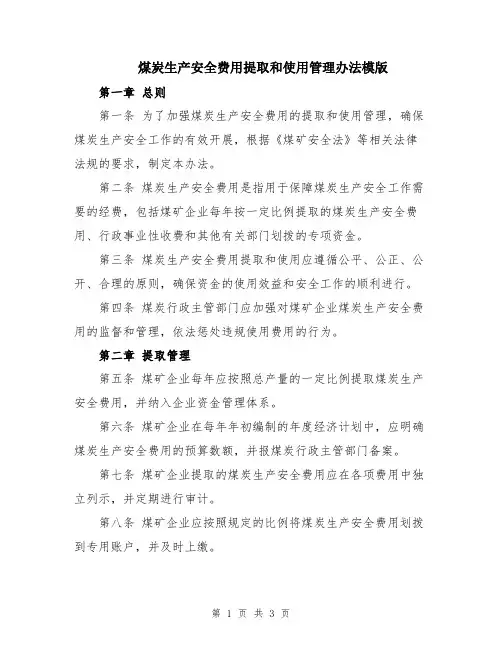 煤炭生产安全费用提取和使用管理办法模版

第一章 总则

第一条 为了加强煤炭生产安全费用的提取和使用管理，确保煤炭生产安全工作的有效开展，根据《煤矿安全法》等相关法律法规的要求，制定本办法。

第二条 煤炭生产安全费用是指用于保障煤炭生产安全工作需要的经费，包括煤矿企业每年按一定比例提取的煤炭生产安全费用、行政事业性收费和其他有关部门划拨的专项资金。

第三条 煤炭生产安全费用提取和使用应遵循公平、公正、公开、合理的原则，确保资金的使用效益和安全工作的顺利进行。

第四条 煤炭行政主管部门应加强对煤矿企业煤炭生产安全费用的监督和管理，依法惩处违规使用费用的行为。

第二章 提取管理

第五条 煤矿企业每年应按照总产量的一定比例提取煤炭生产安全费用，并纳入企业资金管理体系。

第六条 煤矿企业在每年年初编制的年度经济计划中，应明确煤炭生产安全费用的预算数额，并报煤炭行政主管部门备案。

第七条 煤矿企业提取的煤炭生产安全费用应在各项费用中独立列示，并定期进行审计。

第八条 煤矿企业应按照规定的比例将煤炭生产安全费用划拨到专用账户，并及时上缴。

第 1 页 共 3 页